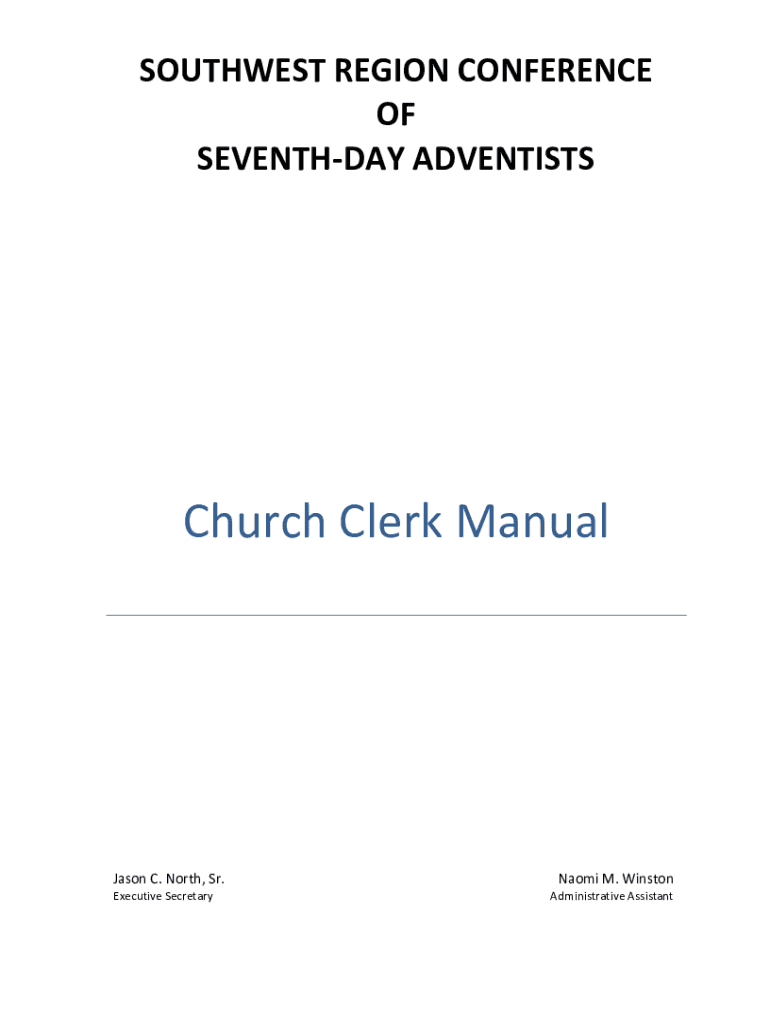 SOUTHWEST REGION CONFERENCE
OF
SEVENTH-DAY ADVENTISTS

Church Clerk Manual

Jason C. North, Sr.
Executive Secretary

Naomi M. Winston
Administrative Assistant